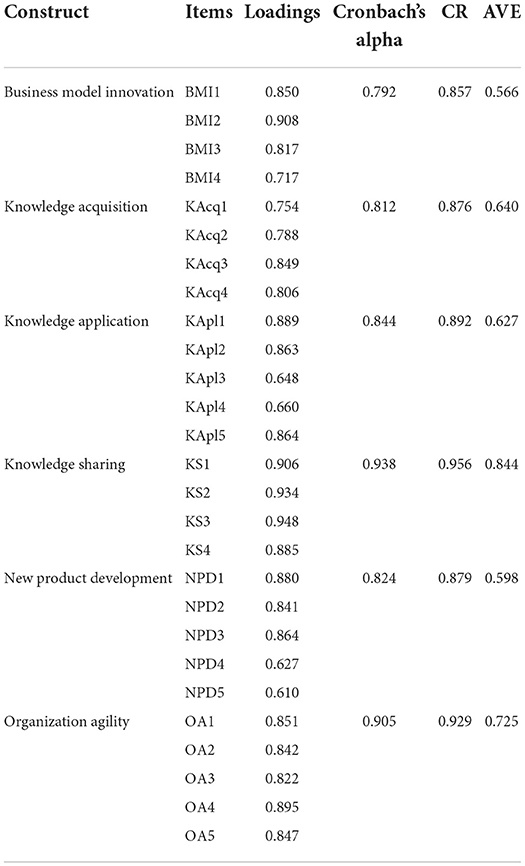 | Construct | Items | Loadings | Cronbach's alpha | CR | AVE |
|---|---|---|---|---|---|
| Business model innovation | BMI1 | 0.850 | 0.792 | 0.857 | 0.566 |
| | BMI2 | 0.908 | | | |
| | BMI3 | 0.817 | | | |
| | BMI4 | 0.717 | | | |
| Knowledge acquisition | KAcq1 | 0.754 | 0.812 | 0.876 | 0.640 |
| | KAcq2 | 0.788 | | | |
| | KAcq3 | 0.849 | | | |
| | KAcq4 | 0.806 | | | |
| Knowledge application | KApl1 | 0.889 | 0.844 | 0.892 | 0.627 |
| | KApl2 | 0.863 | | | |
| | KApl3 | 0.648 | | | |
| | KApl4 | 0.660 | | | |
| | KApl5 | 0.864 | | | |
| Knowledge sharing | KS1 | 0.906 | 0.938 | 0.956 | 0.844 |
| | KS2 | 0.934 | | | |
| | KS3 | 0.948 | | | |
| | KS4 | 0.885 | | | |
| New product development | NPD1 | 0.880 | 0.824 | 0.879 | 0.598 |
| | NPD2 | 0.841 | | | |
| | NPD3 | 0.864 | | | |
| | NPD4 | 0.627 | | | |
| | NPD5 | 0.610 | | | |
| Organization agility | OA1 | 0.851 | 0.905 | 0.929 | 0.725 |
| | OA2 | 0.842 | | | |
| | OA3 | 0.822 | | | |
| | OA4 | 0.895 | | | |
| | OA5 | 0.847 | | | |